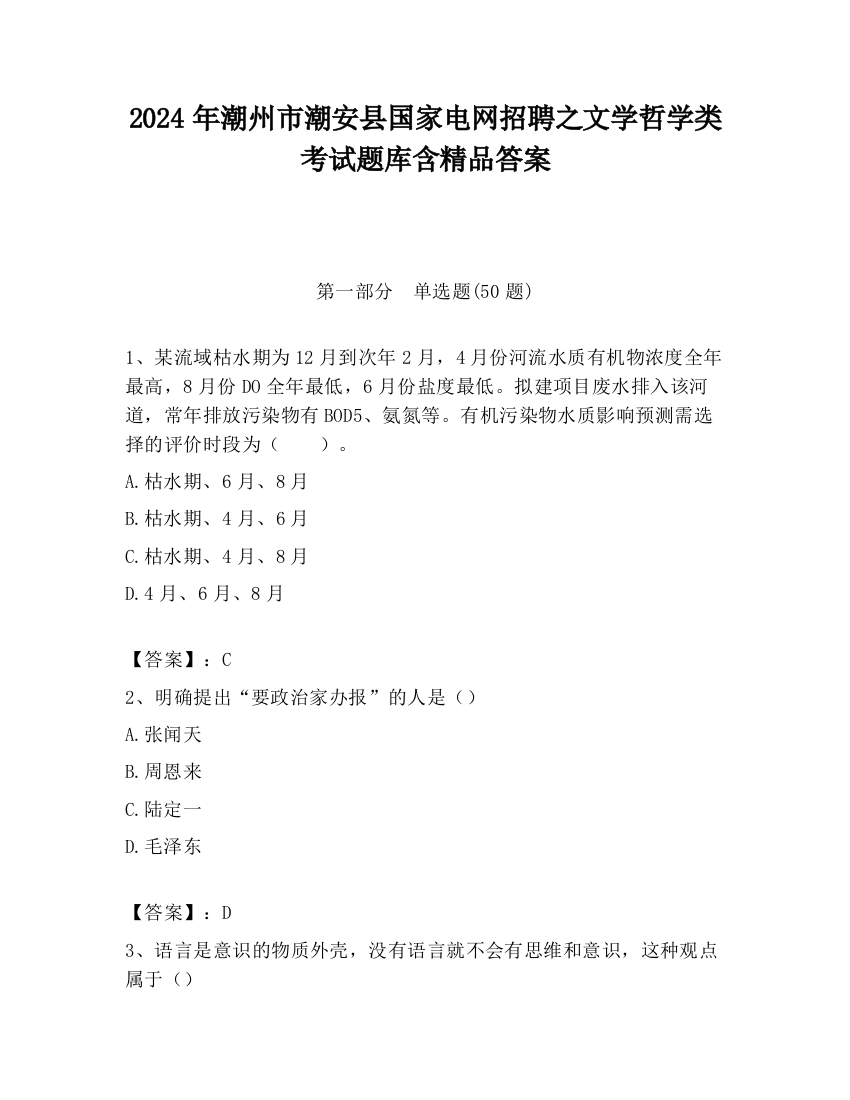 2024 年潮州市潮安县国家电网招聘之文学哲学类考试题库含精品答案

第一部分　单选题(50 题)

1、某流域枯水期为 12 月到次年 2 月，4 月份河流水质有机物浓度全年最高，8 月份 DO 全年最低，6 月份盐度最低。拟建项目废水排入该河道，常年排放污染物有 BOD5、氨氮等。有机污染物水质影响预测需选择的评价时段为（　　）。

A.枯水期、6 月、8 月

B.枯水期、4 月、6 月

C.枯水期、4 月、8 月

D.4 月、6 月、8 月

【答案】：C

2、明确提出“要政治家办报”的人是（）

A.张闻天

B.周恩来

C.陆定一

D.毛泽东

【答案】：D

3、语言是意识的物质外壳，没有语言就不会有思维和意识，这种观点属于（）